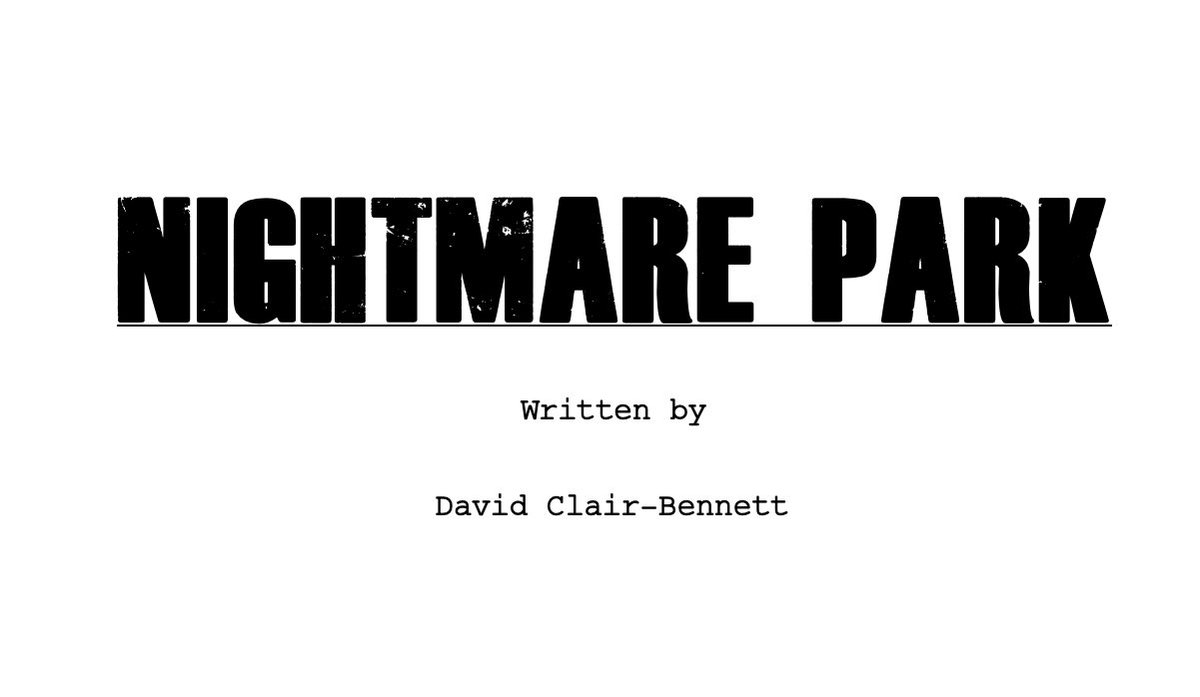 NIGHTMARE PARK

Written by

David Clair-Bennett